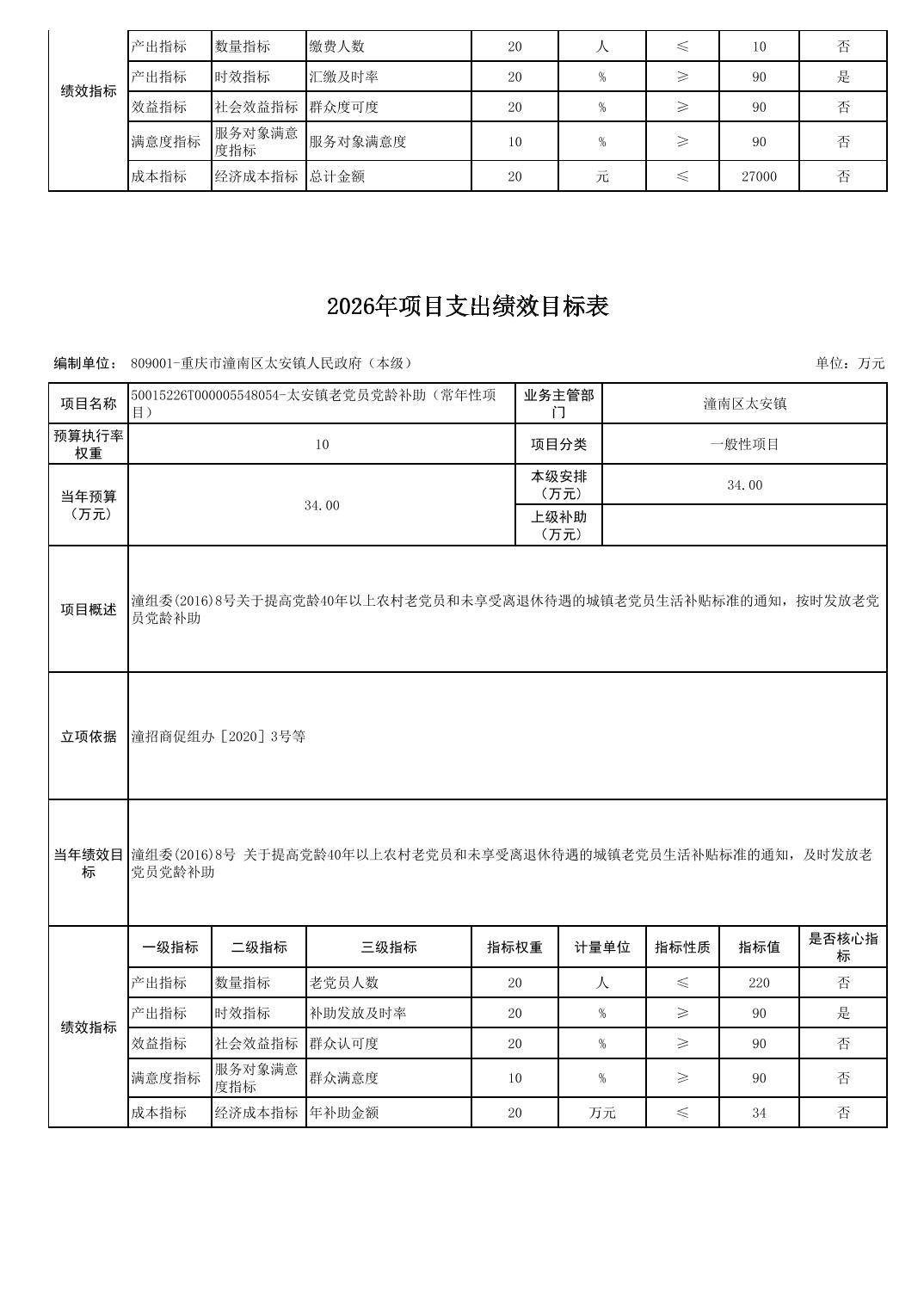 | 绩效指标 | 产出指标 | 数量指标 | 缴费人数 | 20 | 人 | ≤ | 10 | 否 |
|---|---|---|---|---|---|---|---|---|
| | 产出指标 | 时效指标 | 汇缴及时率 | 20 | % | ≥ | 90 | 是 |
| | 效益指标 | 社会效益指标 | 群众度可度 | 20 | % | ≥ | 90 | 否 |
| | 满意度指标 | 服务对象满意度指标 | 服务对象满意度 | 10 | % | ≥ | 90 | 否 |
| | 成本指标 | 经济成本指标 | 总计金额 | 20 | 元 | ≤ | 27000 | 否 |

2026年项目支出绩效目标表

编制单位： 809001-重庆市潼南区太安镇人民政府（本级）

单位：万元

| 项目名称 | 50015226T000005548054-太安镇老党员党龄补助（常年性项目） | 业务主管部门 | 潼南区太安镇 |
|---|---|---|---|
| 预算执行率权重 | 10 | 项目分类 | 一般性项目 |
| 当年预算（万元） | 34.00 | 本级安排（万元） | 34.00 |
| | | 上级补助（万元） | |
| 项目概述 | 潼组委(2016)8号关于提高党龄40年以上农村老党员和未享受离退休待遇的城镇老党员生活补贴标准的通知，按时发放老党员党龄补助 | | |
| 立项依据 | 潼招商促组办［2020］3号等 | | |
| 当年绩效目标 | 潼组委(2016)8号 关于提高党龄40年以上农村老党员和未享受离退休待遇的城镇老党员生活补贴标准的通知，及时发放老党员党龄补助 | | |

| 绩效指标 | 一级指标 | 二级指标 | 三级指标 | 指标权重 | 计量单位 | 指标性质 | 指标值 | 是否核心指标 |
|---|---|---|---|---|---|---|---|---|
| | 产出指标 | 数量指标 | 老党员人数 | 20 | 人 | ≤ | 220 | 否 |
| | 产出指标 | 时效指标 | 补助发放及时率 | 20 | % | ≥ | 90 | 是 |
| | 效益指标 | 社会效益指标 | 群众认可度 | 20 | % | ≥ | 90 | 否 |
| | 满意度指标 | 服务对象满意度指标 | 群众满意度 | 10 | % | ≥ | 90 | 否 |
| | 成本指标 | 经济成本指标 | 年补助金额 | 20 | 万元 | ≤ | 34 | 否 |